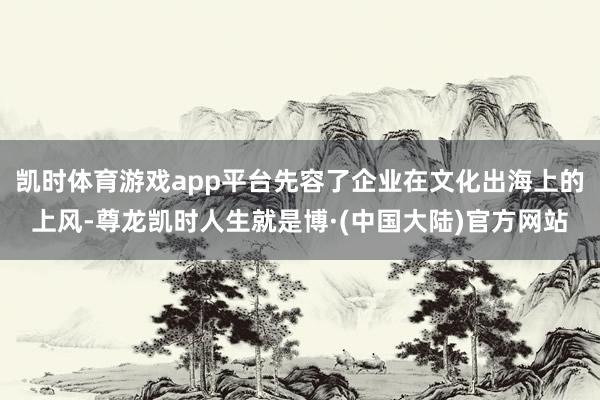 凯时体育游戏app平台先容了企业在文化出海上的上风-尊龙凯时人生就是博·(中国大陆)官方网站